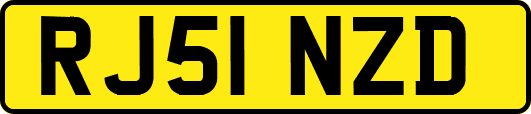 RJ51 NZD